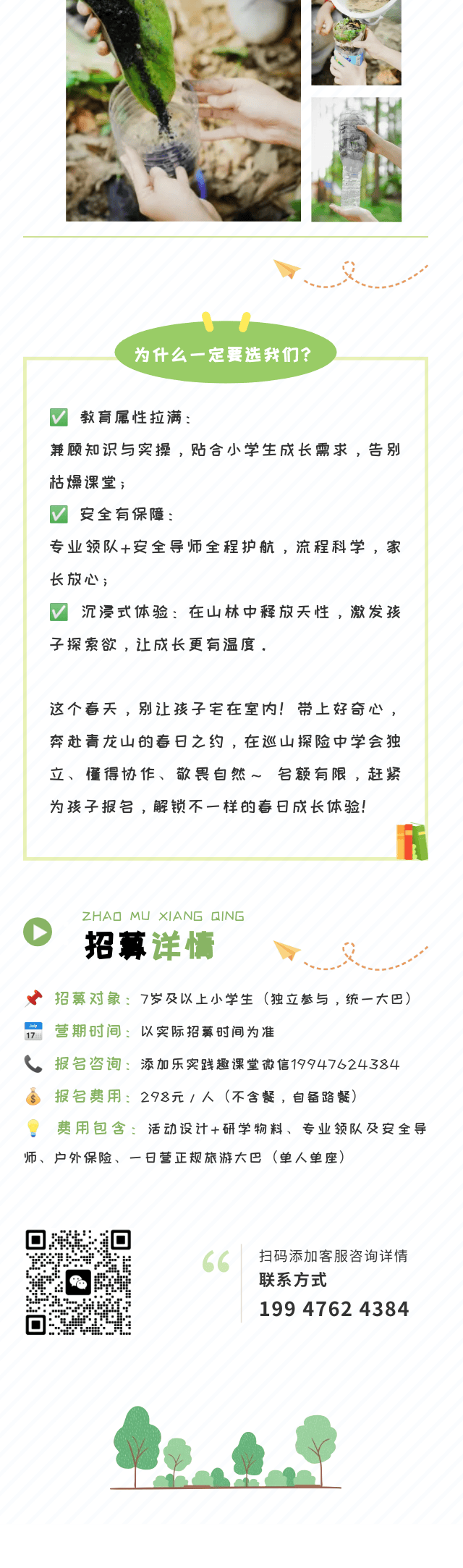 为什么一定要选我们？

☑ 教育属性拉满：

兼顾知识与实操，贴合小学生成长需求，告别枯燥课堂；

☑ 安全有保障：

专业领队+安全导师全程护航，流程科学，家长放心；

☑ 沉浸式体验：在山林中释放天性，激发孩子探索欲，让成长更有温度。

这个春天，别让孩子宅在室内！带上好奇心，奔赴青龙山的春日之约，在巡山探险中学会独立、懂得协作、敬畏自然～ 名额有限，赶紧为孩子报名，解锁不一样的春日成长体验！

ZHAO MU XIANG QING
招募详情

招募对象：7岁及以上小学生（独立参与，统一大巴）

营期时间：以实际招募时间为准

报名咨询：添加乐实践趣课堂微信19947624384

报名费用：298元／人（不含餐，自备路餐）

费用包含：活动设计+研学物料、专业领队及安全导师、户外保险、一日营正规旅游大巴（单人单座）

扫码添加客服咨询详情
联系方式
199 4762 4384